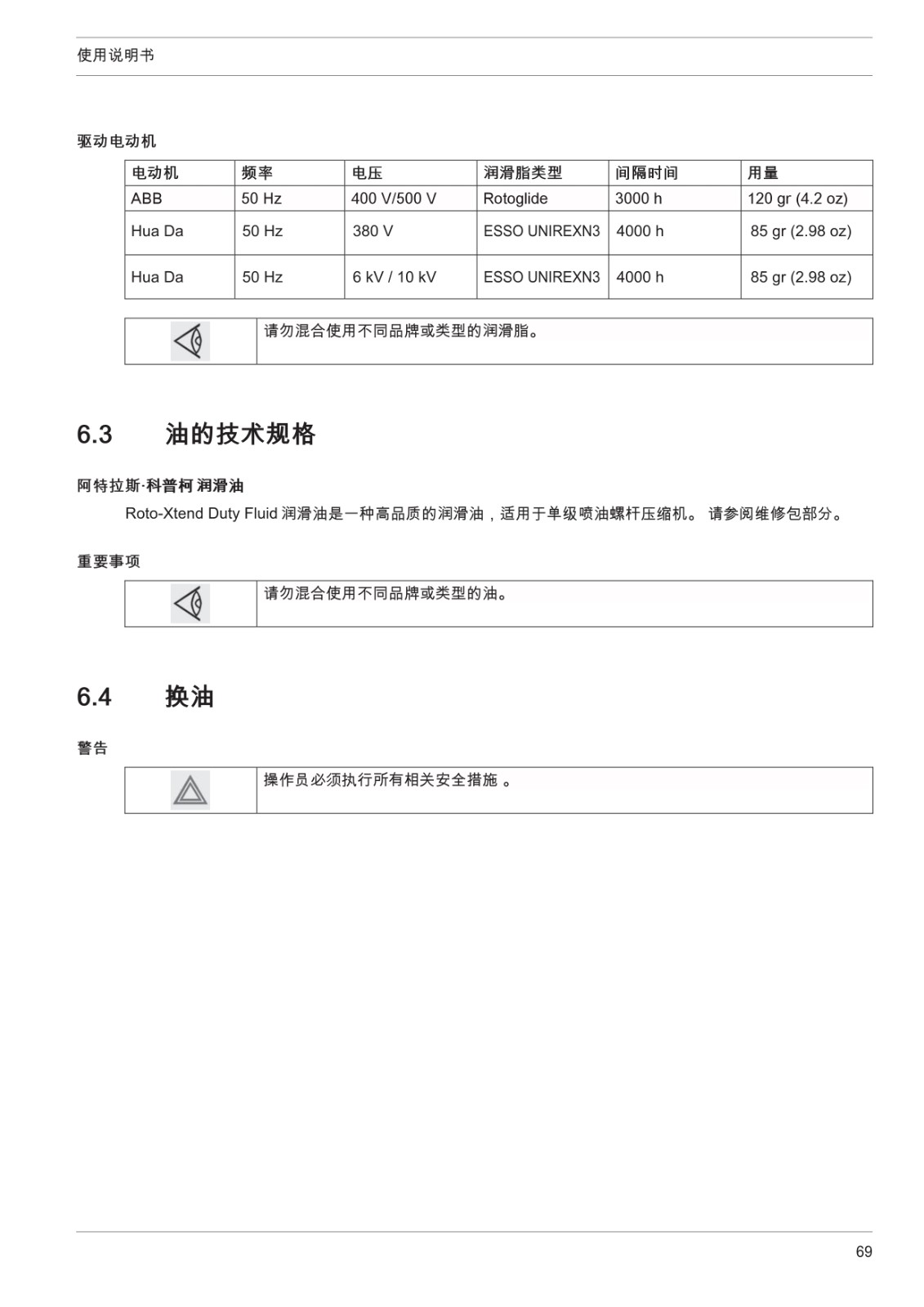 使用说明书

驱动电动机

| 电动机 | 频率 | 电压 | 润滑脂类型 | 间隔时间 | 用量 |
|---|---|---|---|---|---|
| ABB | 50 Hz | 400 V/500 V | Rotoglide | 3000 h | 120 gr (4.2 oz) |
| Hua Da | 50 Hz | 380 V | ESSO UNIREXN3 | 4000 h | 85 gr (2.98 oz) |
| Hua Da | 50 Hz | 6 kV / 10 kV | ESSO UNIREXN3 | 4000 h | 85 gr (2.98 oz) |

请勿混合使用不同品牌或类型的润滑脂。

6.3 油的技术规格

阿特拉斯·科普柯 润滑油

Roto-Xtend Duty Fluid 润滑油是一种高品质的润滑油，适用于单级喷油螺杆压缩机。 请参阅维修包部分。

重要事项

请勿混合使用不同品牌或类型的油。

6.4 换油

警告

操作员必须执行所有相关安全措施 。

69